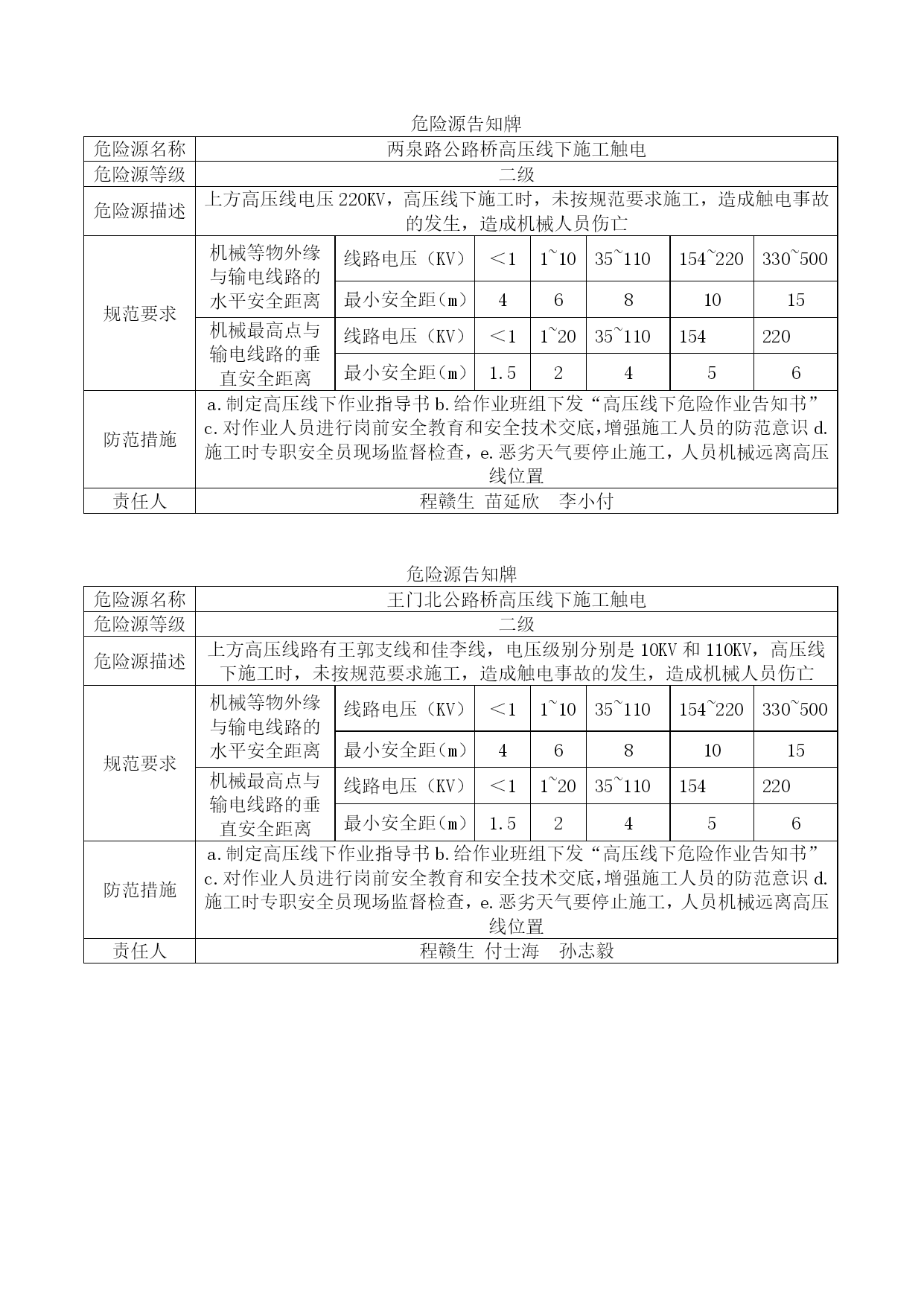 危险源告知牌

| 危险源名称 | 两泉路公路桥高压线下施工触电 | | | | | | |
|---|---|---|---|---|---|---|---|
| 危险源等级 | 二级 | | | | | | |
| 危险源描述 | 上方高压线电压 220KV，高压线下施工时，未按规范要求施工，造成触电事故的发生，造成机械人员伤亡 | | | | | | |
| 规范要求 | 机械等物外缘与输电线路的水平安全距离 | 线路电压（KV） | ＜1 | 1~10 | 35~110 | 154~220 | 330~500 |
| | | 最小安全距（m） | 4 | 6 | 8 | 10 | 15 |
| | 机械最高点与输电线路的垂直安全距离 | 线路电压（KV） | ＜1 | 1~20 | 35~110 | 154 | 220 |
| | | 最小安全距（m） | 1.5 | 2 | 4 | 5 | 6 |
| 防范措施 | a.制定高压线下作业指导书 b.给作业班组下发“高压线下危险作业告知书” c.对作业人员进行岗前安全教育和安全技术交底,增强施工人员的防范意识 d.施工时专职安全员现场监督检查，e.恶劣天气要停止施工，人员机械远离高压线位置 | | | | | | |
| 责任人 | 程赣生 苗延欣 李小付 | | | | | | |

危险源告知牌

| 危险源名称 | 王门北公路桥高压线下施工触电 | | | | | | |
|---|---|---|---|---|---|---|---|
| 危险源等级 | 二级 | | | | | | |
| 危险源描述 | 上方高压线路有王郭支线和佳李线，电压级别分别是 10KV 和 110KV，高压线下施工时，未按规范要求施工，造成触电事故的发生，造成机械人员伤亡 | | | | | | |
| 规范要求 | 机械等物外缘与输电线路的水平安全距离 | 线路电压（KV） | ＜1 | 1~10 | 35~110 | 154~220 | 330~500 |
| | | 最小安全距（m） | 4 | 6 | 8 | 10 | 15 |
| | 机械最高点与输电线路的垂直安全距离 | 线路电压（KV） | ＜1 | 1~20 | 35~110 | 154 | 220 |
| | | 最小安全距（m） | 1.5 | 2 | 4 | 5 | 6 |
| 防范措施 | a.制定高压线下作业指导书 b.给作业班组下发“高压线下危险作业告知书” c.对作业人员进行岗前安全教育和安全技术交底,增强施工人员的防范意识 d.施工时专职安全员现场监督检查，e.恶劣天气要停止施工，人员机械远离高压线位置 | | | | | | |
| 责任人 | 程赣生 付士海 孙志毅 | | | | | | |